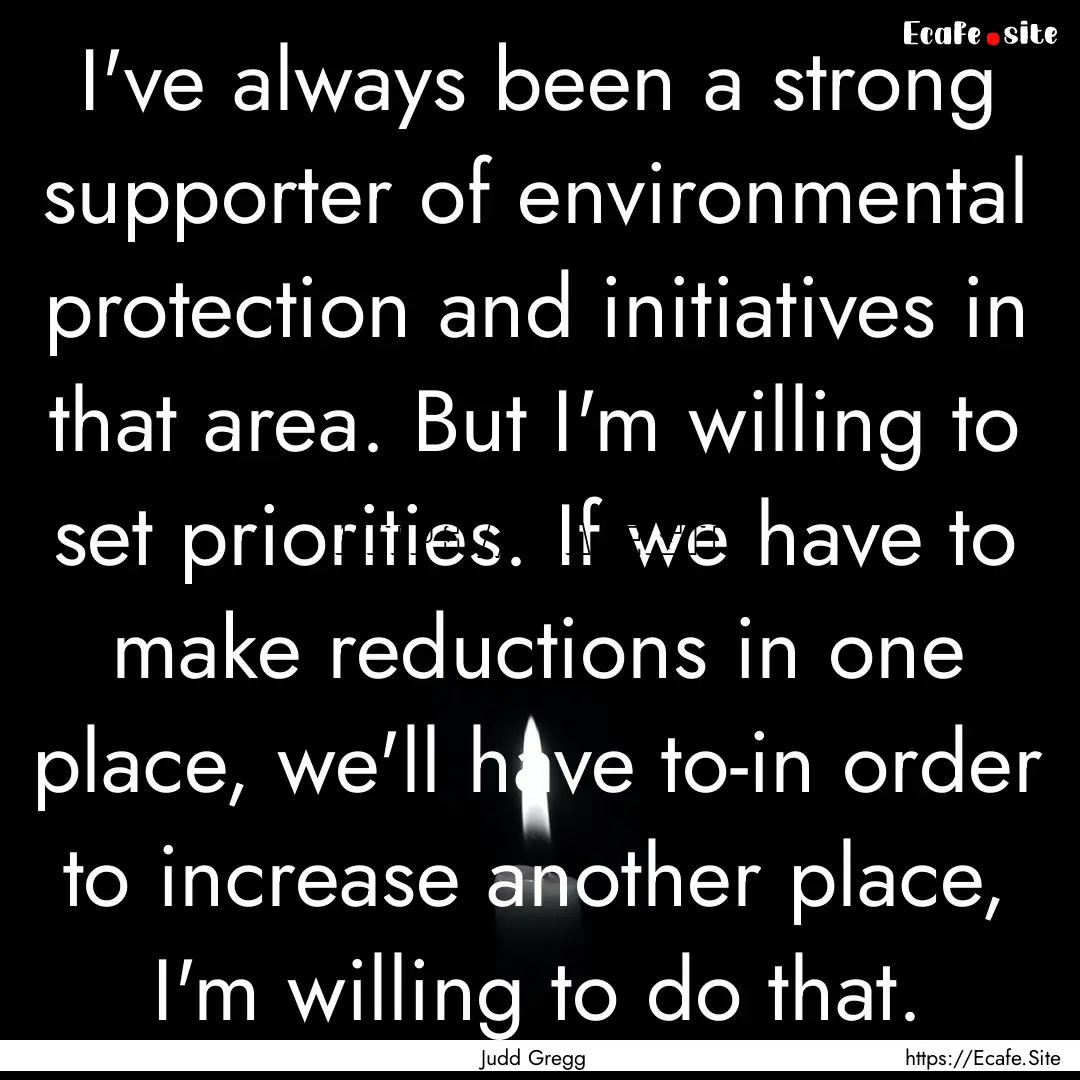 Ecafe.site

I've always been a strong supporter of environmental protection and initiatives in that area. But I'm willing to set priorities. If we have to make reductions in one place, we'll have to-in order to increase another place, I'm willing to do that.

Judd Gregg

https://Ecafe.Site